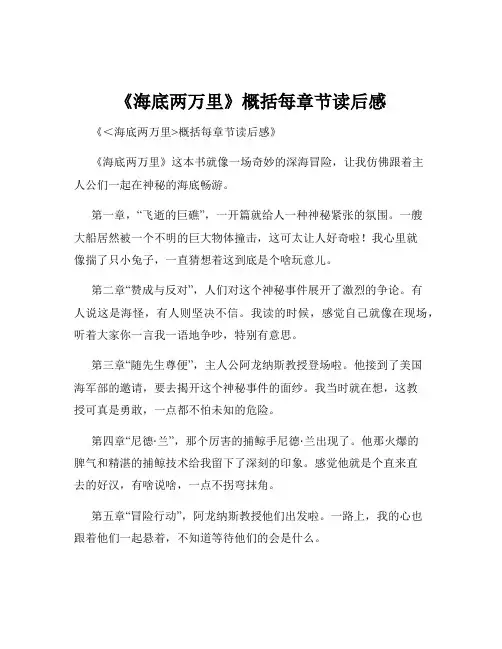 《海底两万里》概括每章节读后感

《<海底两万里>概括每章节读后感》

《海底两万里》这本书就像一场奇妙的深海冒险，让我仿佛跟着主人公们一起在神秘的海底畅游。

第一章，“飞逝的巨礁”，一开篇就给人一种神秘紧张的氛围。一艘大船居然被一个不明的巨大物体撞击，这可太让人好奇啦！我心里就像揣了只小兔子，一直猜想着这到底是个啥玩意儿。

第二章“赞成与反对”，人们对这个神秘事件展开了激烈的争论。有人说这是海怪，有人则坚决不信。我读的时候，感觉自己就像在现场，听着大家你一言我一语地争吵，特别有意思。

第三章“随先生尊便”，主人公阿龙纳斯教授登场啦。他接到了美国海军部的邀请，要去揭开这个神秘事件的面纱。我当时就在想，这教授可真是勇敢，一点都不怕未知的危险。

第四章“尼德·兰”，那个厉害的捕鲸手尼德·兰出现了。他那火爆的脾气和精湛的捕鲸技术给我留下了深刻的印象。感觉他就是个直来直去的好汉，有啥说啥，一点不拐弯抹角。

第五章“冒险行动”，阿龙纳斯教授他们出发啦。一路上，我的心也跟着他们一起悬着，不知道等待他们的会是什么。